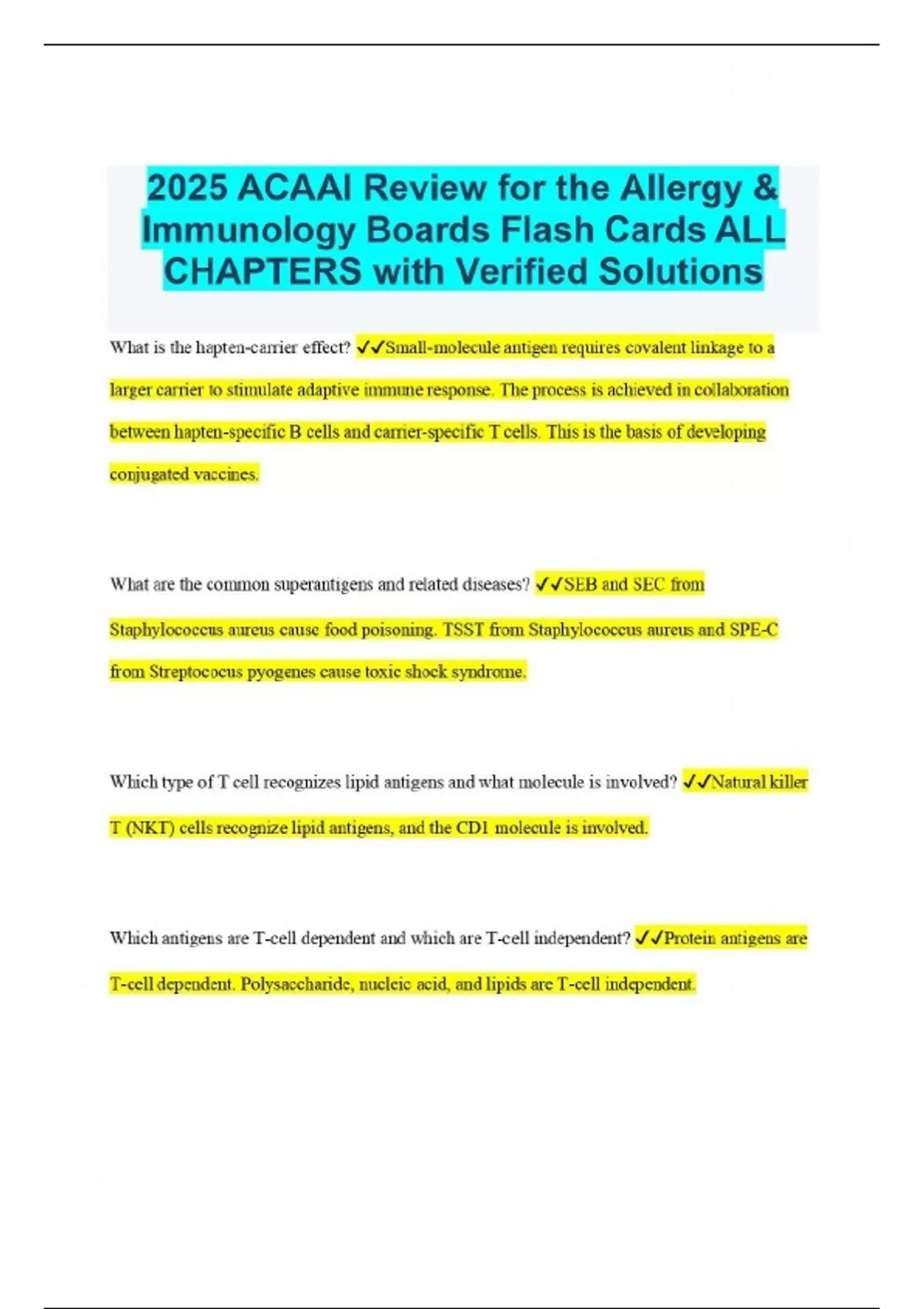 2025 ACAAI Review for the Allergy & Immunology Boards Flash Cards ALL CHAPTERS with Verified Solutions

What is the hapten-carrier effect? ✓✓Small-molecule antigen requires covalent linkage to a larger carrier to stimulate adaptive immune response. The process is achieved in collaboration between hapten-specific B cells and carrier-specific T cells. This is the basis of developing conjugated vaccines.

What are the common superantigens and related diseases? ✓✓SEB and SEC from Staphylococcus aureus cause food poisoning. TSST from Staphylococcus aureus and SPE-C from Streptococus pyogenes cause toxic shock syndrome.

Which type of T cell recognizes lipid antigens and what molecule is involved? ✓✓Natural killer T (NKT) cells recognize lipid antigens, and the CD1 molecule is involved.

Which antigens are T-cell dependent and which are T-cell independent? ✓✓Protein antigens are T-cell dependent. Polysaccharide, nucleic acid, and lipids are T-cell independent.